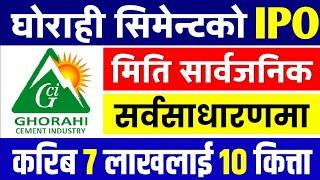 घोराही सिमेन्टको IPO

GCI
GHORAHI
CEMENT INDUSTRY

मिति सार्वजनिक

सर्वसाधारणमा

करिब 7 लाखलाई 10 कित्ता